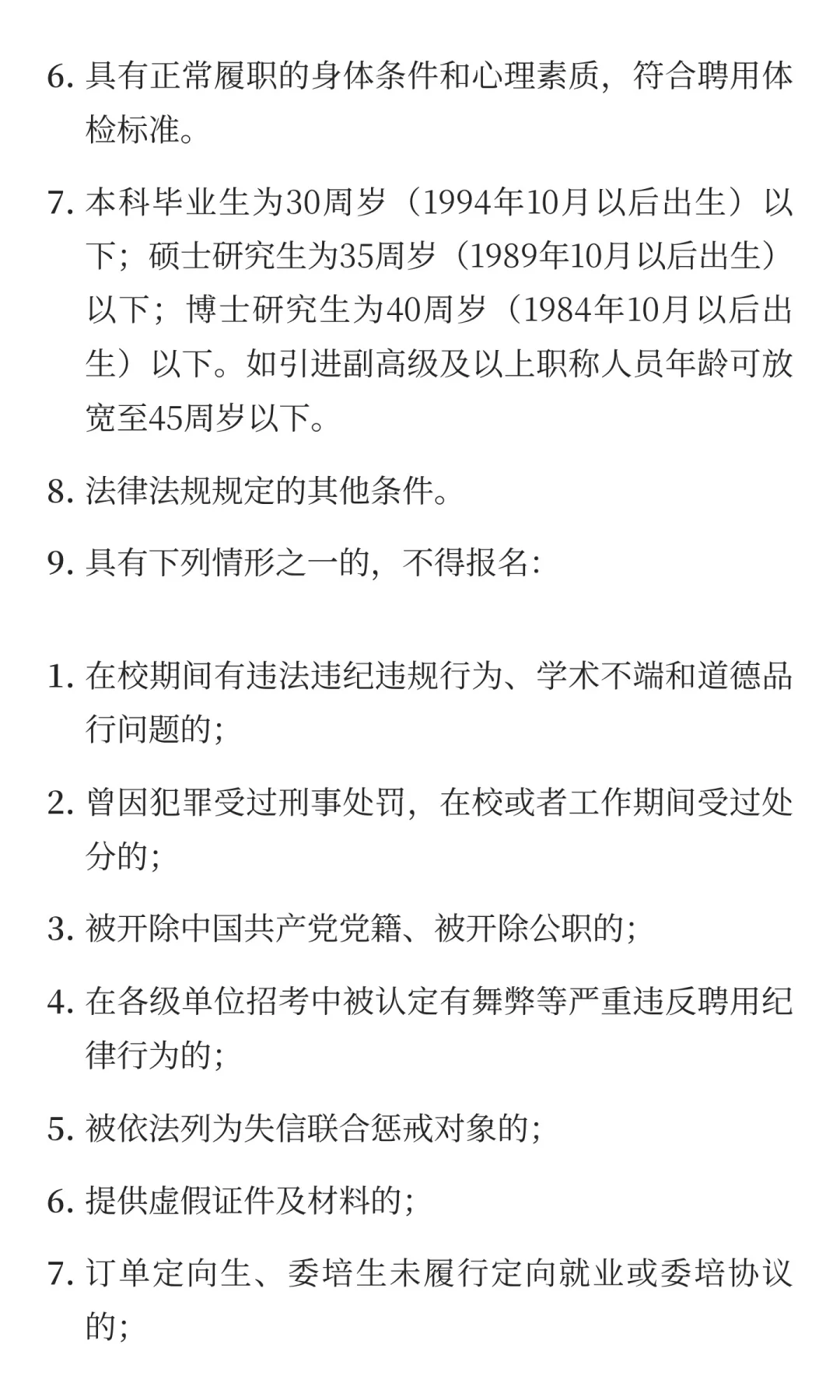 6. 具有正常履职的身体条件和心理素质，符合聘用体检标准。

7. 本科毕业生为30周岁（1994年10月以后出生）以下；硕士研究生为35周岁（1989年10月以后出生）以下；博士研究生为40周岁（1984年10月以后出生）以下。如引进副高级及以上职称人员年龄可放宽至45周岁以下。

8. 法律法规规定的其他条件。

9. 具有下列情形之一的，不得报名:

1. 在校期间有违法违纪违规行为、学术不端和道德品行问题的;

2. 曾因犯罪受过刑事处罚，在校或者工作期间受过处分的;

3. 被开除中国共产党党籍、被开除公职的;

4. 在各级单位招考中被认定有舞弊等严重违反聘用纪律行为的;

5. 被依法列为失信联合惩戒对象的;

6. 提供虚假证件及材料的;

7. 订单定向生、委培生未履行定向就业或委培协议的;